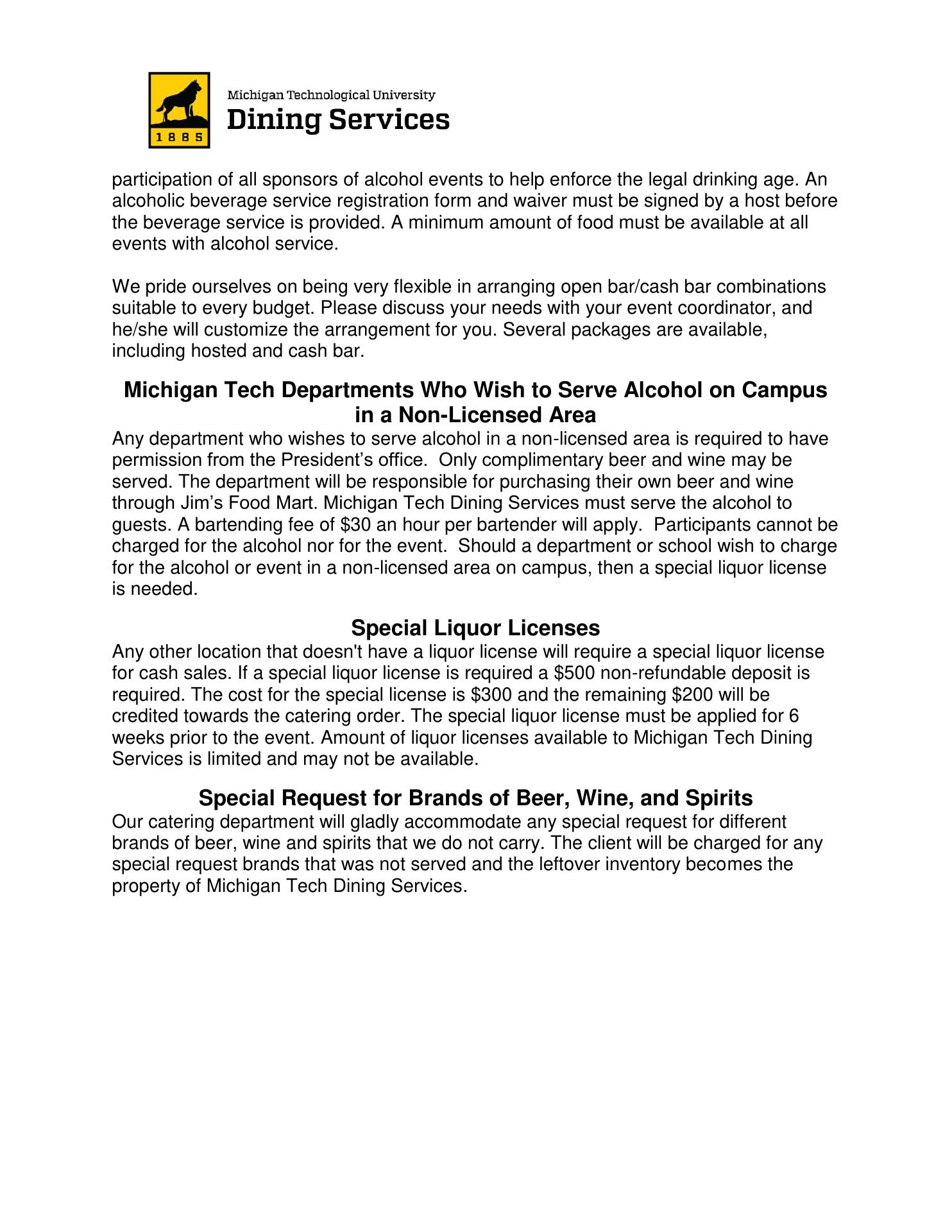 1885

Michigan Technological University
Dining Services

participation of all sponsors of alcohol events to help enforce the legal drinking age. An alcoholic beverage service registration form and waiver must be signed by a host before the beverage service is provided. A minimum amount of food must be available at all events with alcohol service.

We pride ourselves on being very flexible in arranging open bar/cash bar combinations suitable to every budget. Please discuss your needs with your event coordinator, and he/she will customize the arrangement for you. Several packages are available, including hosted and cash bar.

Michigan Tech Departments Who Wish to Serve Alcohol on Campus in a Non-Licensed Area

Any department who wishes to serve alcohol in a non-licensed area is required to have permission from the President's office. Only complimentary beer and wine may be served. The department will be responsible for purchasing their own beer and wine through Jim's Food Mart. Michigan Tech Dining Services must serve the alcohol to guests. A bartending fee of \$30 an hour per bartender will apply. Participants cannot be charged for the alcohol nor for the event. Should a department or school wish to charge for the alcohol or event in a non-licensed area on campus, then a special liquor license is needed.

Special Liquor Licenses

Any other location that doesn't have a liquor license will require a special liquor license for cash sales. If a special liquor license is required a \$500 non-refundable deposit is required. The cost for the special license is \$300 and the remaining \$200 will be credited towards the catering order. The special liquor license must be applied for 6 weeks prior to the event. Amount of liquor licenses available to Michigan Tech Dining Services is limited and may not be available.

Special Request for Brands of Beer, Wine, and Spirits

Our catering department will gladly accommodate any special request for different brands of beer, wine and spirits that we do not carry. The client will be charged for any special request brands that was not served and the leftover inventory becomes the property of Michigan Tech Dining Services.